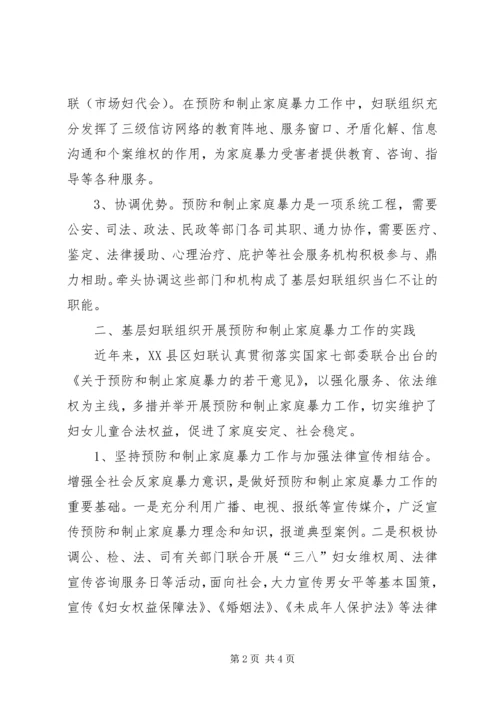 联（市场妇代会）。在预防和制止家庭暴力工作中，妇联组织充分发挥了三级信访网络的教育阵地、服务窗口、矛盾化解、信息沟通和个案维权的作用，为家庭暴力受害者提供教育、咨询、指导等各种服务。

3、协调优势。预防和制止家庭暴力是一项系统工程，需要公安、司法、政法、民政等部门各司其职、通力协作，需要医疗、鉴定、法律援助、心理治疗、庇护等社会服务机构积极参与、鼎力相助。牵头协调这些部门和机构成了基层妇联组织当仁不让的职能。

二、基层妇联组织开展预防和制止家庭暴力工作的实践

近年来，XX县区妇联认真贯彻落实国家七部委联合出台的《关于预防和制止家庭暴力的若干意见》，以强化服务、依法维权为主线，多措并举开展预防和制止家庭暴力工作，切实维护了妇女儿童合法权益，促进了家庭安定、社会稳定。

1、坚持预防和制止家庭暴力工作与加强法律宣传相结合。增强全社会反家庭暴力意识，是做好预防和制止家庭暴力工作的重要基础。一是充分利用广播、电视、报纸等宣传媒介，广泛宣传预防和制止家庭暴力理念和知识，报道典型案例。二是积极协调公、检、法、司有关部门联合开展“三八”妇女维权周、法律宣传咨询服务日等活动，面向社会，大力宣传男女平等基本国策，宣传《妇女权益保障法》、《婚姻法》、《未成年人保护法》等法律

第2页 共4页